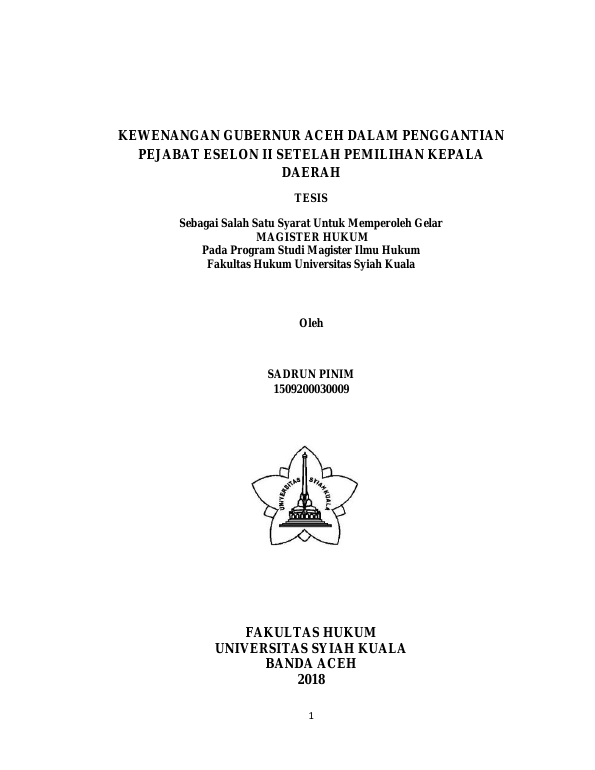 KEWENANGAN GUBERNUR ACEH DALAM PENGGANTIAN PEJABAT ESELON II SETELAH PEMILIHAN KEPALA DAERAH

TESIS

Sebagai Salah Satu Syarat Untuk Memperoleh Gelar
MAGISTER HUKUM
Pada Program Studi Magister Ilmu Hukum
Fakultas Hukum Universitas Syiah Kuala

Oleh

SADRUN PINIM
1509200030009

UNIVERSITAS SYIAH KUALA

FAKULTAS HUKUM
UNIVERSITAS SYIAH KUALA
BANDA ACEH
2018

1